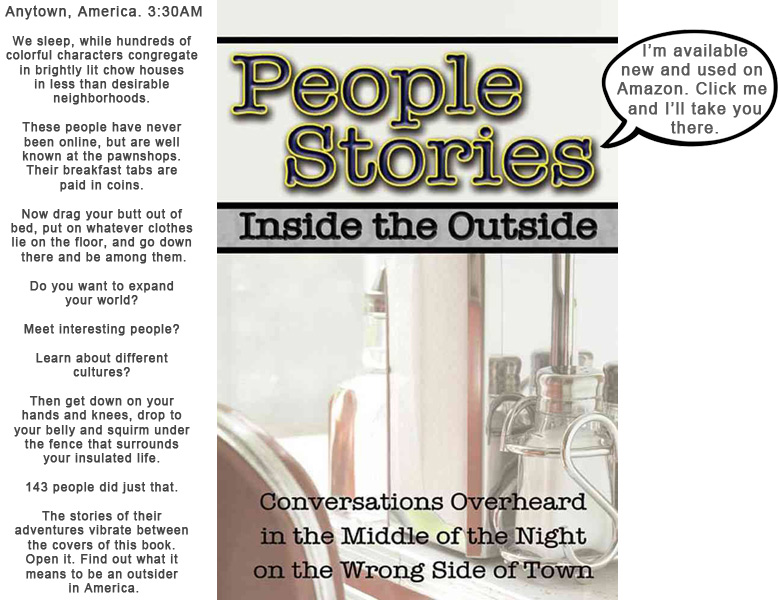 Anytown, America. 3:30AM

We sleep, while hundreds of colorful characters congregate in brightly lit chow houses in less than desirable neighborhoods.

These people have never been online, but are well known at the pawnshops. Their breakfast tabs are paid in coins.

Now drag your butt out of bed, put on whatever clothes lie on the floor, and go down there and be among them.

Do you want to expand your world?

Meet interesting people?

Learn about different cultures?

Then get down on your hands and knees, drop to your belly and squirm under the fence that surrounds your insulated life.

143 people did just that.

The stories of their adventures vibrate between the covers of this book. Open it. Find out what it means to be an outsider in America.

People Stories

Inside the Outside

Conversations Overheard in the Middle of the Night on the Wrong Side of Town

I'm available new and used on Amazon. Click me and I'll take you there.